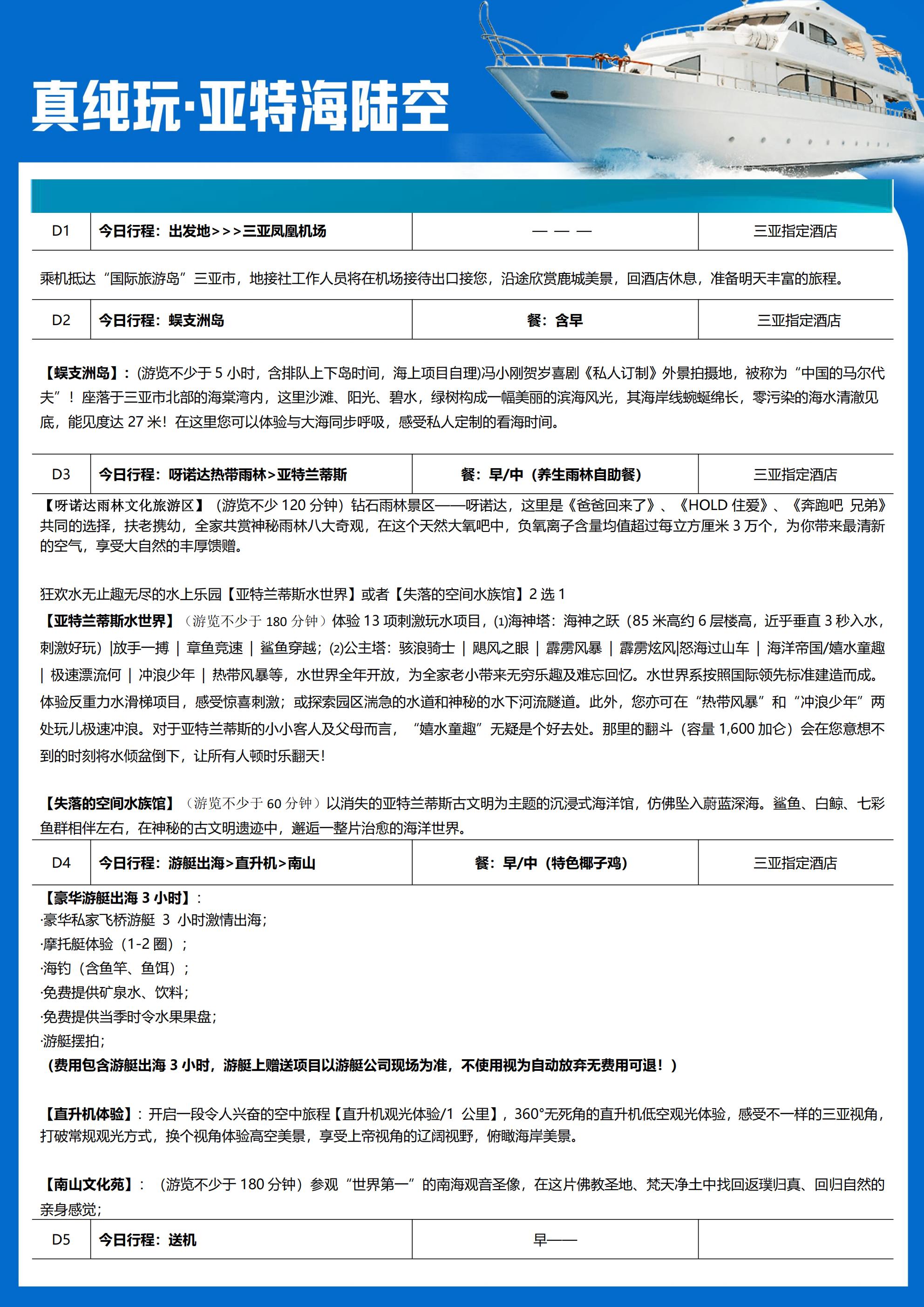 真纯玩·亚特海陆空

| D1 | 今日行程：出发地>>>三亚凤凰机场 | — — — | 三亚指定酒店 |
|---|---|---|---|

乘机抵达“国际旅游岛”三亚市，地接社工作人员将在机场接待出口接您，沿途欣赏鹿城美景，回酒店休息，准备明天丰富的旅程。

| D2 | 今日行程：蜈支洲岛 | 餐：含早 | 三亚指定酒店 |
|---|---|---|---|

【蜈支洲岛】：(游览不少于 5 小时，含排队上下岛时间，海上项目自理)冯小刚贺岁喜剧《私人订制》外景拍摄地，被称为“中国的马尔代夫”！座落于三亚市北部的海棠湾内，这里沙滩、阳光、碧水，绿树构成一幅美丽的滨海风光，其海岸线蜿蜒绵长，零污染的海水清澈见底，能见度达 27 米！在这里您可以体验与大海同步呼吸，感受私人定制的看海时间。

| D3 | 今日行程：呀诺达热带雨林>亚特兰蒂斯 | 餐：早/中（养生雨林自助餐） | 三亚指定酒店 |
|---|---|---|---|

【呀诺达雨林文化旅游区】（游览不少 120 分钟）钻石雨林景区——呀诺达，这里是《爸爸回来了》、《HOLD 住爱》、《奔跑吧 兄弟》共同的选择，扶老携幼，全家共赏神秘雨林八大奇观，在这个天然大氧吧中，负氧离子含量均值超过每立方厘米 3 万个，为你带来最清新的空气，享受大自然的丰厚馈赠。

狂欢水无止趣无尽的水上乐园【亚特兰蒂斯水世界】或者【失落的空间水族馆】2 选 1
【亚特兰蒂斯水世界】（游览不少于 180 分钟）体验 13 项刺激玩水项目，⑴海神塔：海神之跃（85 米高约 6 层楼高，近乎垂直 3 秒入水，刺激好玩）|放手一搏 | 章鱼竞速 | 鲨鱼穿越；⑵公主塔：骇浪骑士 | 飓风之眼 | 霹雳风暴 | 霹雳炫风|怒海过山车 | 海洋帝国/嬉水童趣 | 极速漂流何 | 冲浪少年 | 热带风暴等，水世界全年开放，为全家老小带来无穷乐趣及难忘回忆。水世界系按照国际领先标准建造而成。体验反重力水滑梯项目，感受惊喜刺激；或探索园区湍急的水道和神秘的水下河流隧道。此外，您亦可在“热带风暴”和“冲浪少年”两处玩儿极速冲浪。对于亚特兰蒂斯的小小客人及父母而言，“嬉水童趣”无疑是个好去处。那里的翻斗（容量 1,600 加仑）会在您意想不到的时刻将水倾盆倒下，让所有人顿时乐翻天!

【失落的空间水族馆】（游览不少于 60 分钟）以消失的亚特兰蒂斯古文明为主题的沉浸式海洋馆，仿佛坠入蔚蓝深海。鲨鱼、白鲸、七彩鱼群相伴左右，在神秘的古文明遗迹中，邂逅一整片治愈的海洋世界。

| D4 | 今日行程：游艇出海>直升机>南山 | 餐：早/中（特色椰子鸡） | 三亚指定酒店 |
|---|---|---|---|

【豪华游艇出海 3 小时】：
·豪华私家飞桥游艇 3 小时激情出海；
·摩托艇体验（1-2 圈）；
·海钓（含鱼竿、鱼饵）；
·免费提供矿泉水、饮料；
·免费提供当季时令水果果盘；
·游艇摆拍；
（费用包含游艇出海 3 小时，游艇上赠送项目以游艇公司现场为准，不使用视为自动放弃无费用可退！）

【直升机体验】：开启一段令人兴奋的空中旅程【直升机观光体验/1 公里】，360°无死角的直升机低空观光体验，感受不一样的三亚视角，打破常规观光方式，换个视角体验高空美景，享受上帝视角的辽阔视野，俯瞰海岸美景。

【南山文化苑】：（游览不少于 180 分钟）参观“世界第一”的南海观音圣像，在这片佛教圣地、梵天净土中找回返璞归真、回归自然的亲身感觉；

| D5 | 今日行程：送机 | 早—— | |
|---|---|---|---|